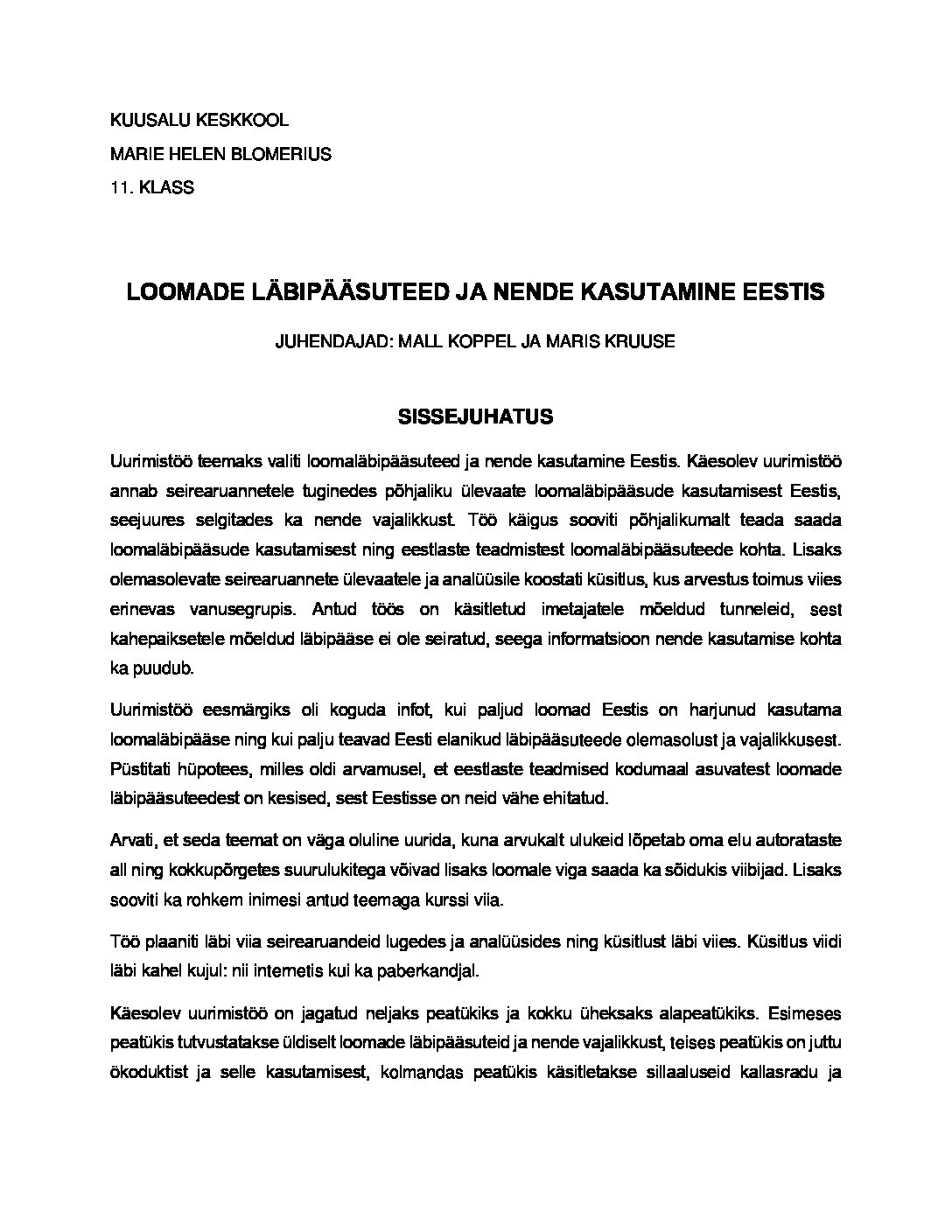 KUUSALU KESKKOOL

MARIE HELEN BLOMERIUS

11. KLASS

LOOMADE LÄBIPÄÄSUTEED JA NENDE KASUTAMINE EESTIS

JUHENDAJAD: MALL KOPPEL JA MARIS KRUUSE

SISSEJUHATUS

Uurimistöö teemaks valiti loomaläbipääsuteed ja nende kasutamine Eestis. Käesolev uurimistöö annab seirearuannetele tuginedes põhjaliku ülevaate loomaläbipääsude kasutamisest Eestis, seejuures selgitades ka nende vajalikkust. Töö käigus sooviti põhjalikumalt teada saada loomaläbipääsude kasutamisest ning eestlaste teadmistest loomaläbipääsuteede kohta. Lisaks olemasolevate seirearuannete ülevaatele ja analüüsile koostati küsitlus, kus arvestus toimus viies erinevas vanusegrupis. Antud töös on käsitletud imetajatele mõeldud tunneleid, sest kahepaiksetele mõeldud läbipääse ei ole seiratud, seega informatsioon nende kasutamise kohta ka puudub.

Uurimistöö eesmärgiks oli koguda infot, kui paljud loomad Eestis on harjunud kasutama loomaläbipääse ning kui palju teavad Eesti elanikud läbipääsuteede olemasolust ja vajalikkusest. Püstitati hüpotees, milles oldi arvamusel, et eestlaste teadmised kodumaal asuvatest loomade läbipääsuteedest on kesised, sest Eestisse on neid vähe ehitatud.

Arvati, et seda teemat on väga oluline uurida, kuna arvukalt ulukeid lõpetab oma elu autorataste all ning kokkupõrgetes suurulukitega võivad lisaks loomale viga saada ka sõidukis viibijad. Lisaks sooviti ka rohkem inimesi antud teemaga kurssi viia.

Töö plaaniti läbi viia seirearuandeid lugedes ja analüüsides ning küsitlust läbi viies. Küsitlus viidi läbi kahel kujul: nii internetis kui ka paberkandjal.

Käesolev uurimistöö on jagatud neljaks peatükiks ja kokku üheksaks alapeatükiks. Esimeses peatükis tutvustatakse üldiselt loomade läbipääsuteid ja nende vajalikkust, teises peatükis on juttu ökoduktist ja selle kasutamisest, kolmandas peatükis käsitletakse sillaaluseid kallasradu ja